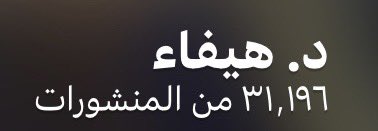 د. هيفاء
٣١,١٩٦ من المنشورات